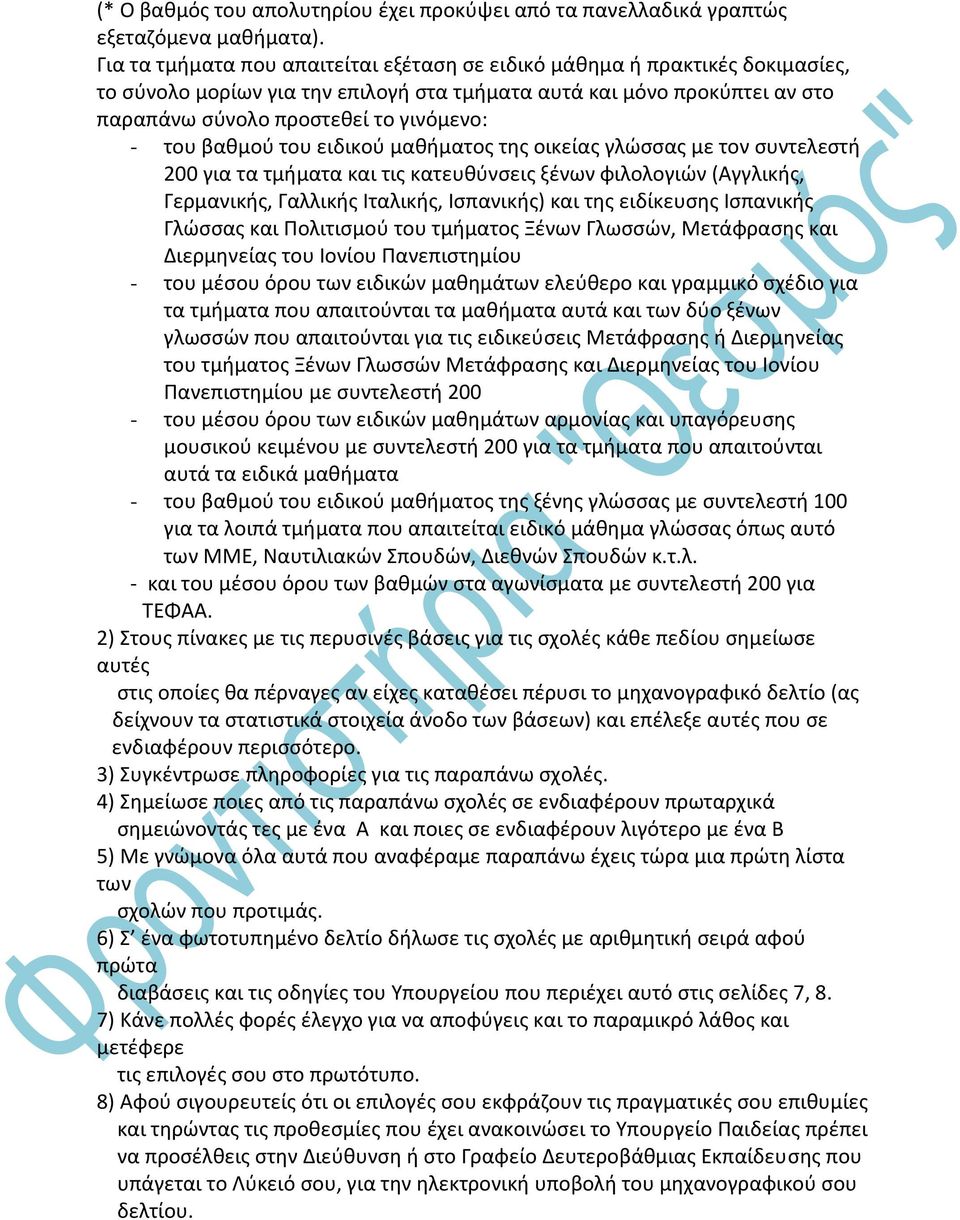 (* Ο βαθμός του απολυτηρίου έχει προκύψει από τα πανελλαδικά γραπτώς εξεταζόμενα μαθήματα).
Για τα τμήματα που απαιτείται εξέταση σε ειδικό μάθημα ή πρακτικές δοκιμασίες, το σύνολο μορίων για την επιλογή στα τμήματα αυτά και μόνο προκύπτει αν στο παραπάνω σύνολο προστεθεί το γινόμενο:
- του βαθμού του ειδικού μαθήματος της οικείας γλώσσας με τον συντελεστή 200 για τα τμήματα και τις κατευθύνσεις ξένων φιλολογιών (Αγγλικής, Γερμανικής, Γαλλικής Ιταλικής, Ισπανικής) και της ειδίκευσης Ισπανικής Γλώσσας και Πολιτισμού του τμήματος Ξένων Γλωσσών, Μετάφρασης και Διερμηνείας του Ιονίου Πανεπιστημίου
- του μέσου όρου των ειδικών μαθημάτων ελεύθερο και γραμμικό σχέδιο για τα τμήματα που απαιτούνται τα μαθήματα αυτά και των δύο ξένων γλωσσών που απαιτούνται για τις ειδικεύσεις Μετάφρασης ή Διερμηνείας του τμήματος Ξένων Γλωσσών Μετάφρασης και Διερμηνείας του Ιονίου Πανεπιστημίου με συντελεστή 200
- του μέσου όρου των ειδικών μαθημάτων αρμονίας και υπαγόρευσης μουσικού κειμένου με συντελεστή 200 για τα τμήματα που απαιτούνται αυτά τα ειδικά μαθήματα
- του βαθμού του ειδικού μαθήματος της ξένης γλώσσας με συντελεστή 100 για τα λοιπά τμήματα που απαιτείται ειδικό μάθημα γλώσσας όπως αυτό των ΜΜΕ, Ναυτιλιακών Σπουδών, Διεθνών Σπουδών κ.τ.λ.
- και του μέσου όρου των βαθμών στα αγωνίσματα με συντελεστή 200 για ΤΕΦΑΑ.
2) Στους πίνακες με τις περυσινές βάσεις για τις σχολές κάθε πεδίου σημείωσε αυτές
στις οποίες θα πέρναγες αν είχες καταθέσει πέρυσι το μηχανογραφικό δελτίο (ας δείχνουν τα στατιστικά στοιχεία άνοδο των βάσεων) και επέλεξε αυτές που σε ενδιαφέρουν περισσότερο.
3) Συγκέντρωσε πληροφορίες για τις παραπάνω σχολές.
4) Σημείωσε ποιες από τις παραπάνω σχολές σε ενδιαφέρουν πρωταρχικά σημειώνοντάς τες με ένα Α και ποιες σε ενδιαφέρουν λιγότερο με ένα Β
5) Με γνώμονα όλα αυτά που αναφέραμε παραπάνω έχεις τώρα μια πρώτη λίστα των
σχολών που προτιμάς.
6) Σ’ ένα φωτοτυπημένο δελτίο δήλωσε τις σχολές με αριθμητική σειρά αφού πρώτα
διαβάσεις και τις οδηγίες του Υπουργείου που περιέχει αυτό στις σελίδες 7, 8.
7) Κάνε πολλές φορές έλεγχο για να αποφύγεις και το παραμικρό λάθος και μετέφερε
τις επιλογές σου στο πρωτότυπο.
8) Αφού σιγουρευτείς ότι οι επιλογές σου εκφράζουν τις πραγματικές σου επιθυμίες και τηρώντας τις προθεσμίες που έχει ανακοινώσει το Υπουργείο Παιδείας πρέπει να προσέλθεις στην Διεύθυνση ή στο Γραφείο Δευτεροβάθμιας Εκπαίδευσης που υπάγεται το Λύκειό σου, για την ηλεκτρονική υποβολή του μηχανογραφικού σου δελτίου.

Φροντιστήριο "Θεσμός"